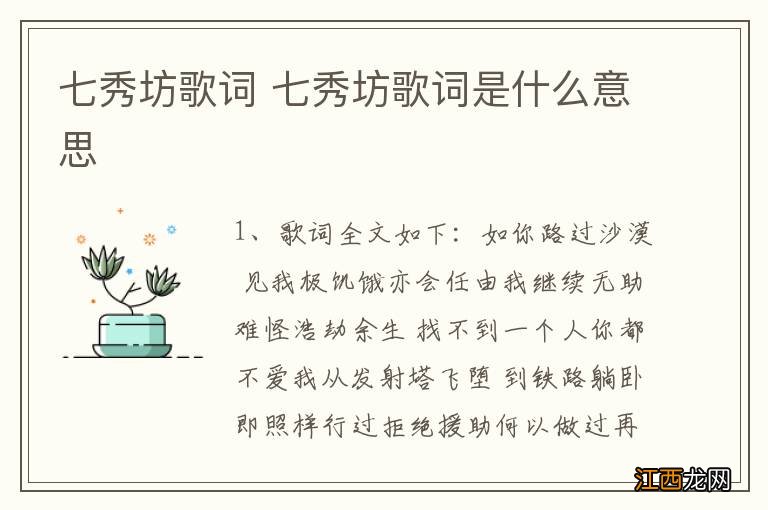 七秀坊歌词 七秀坊歌词是什么意思

1、歌词全文如下：如你路过沙漠 见我极饥饿亦会任由我继续无助 难怪浩劫余生 找不到一个人你都不爱我从发射塔飞堕 到铁路躺卧 即照样行过拒绝援助何以做过再

江西龙网